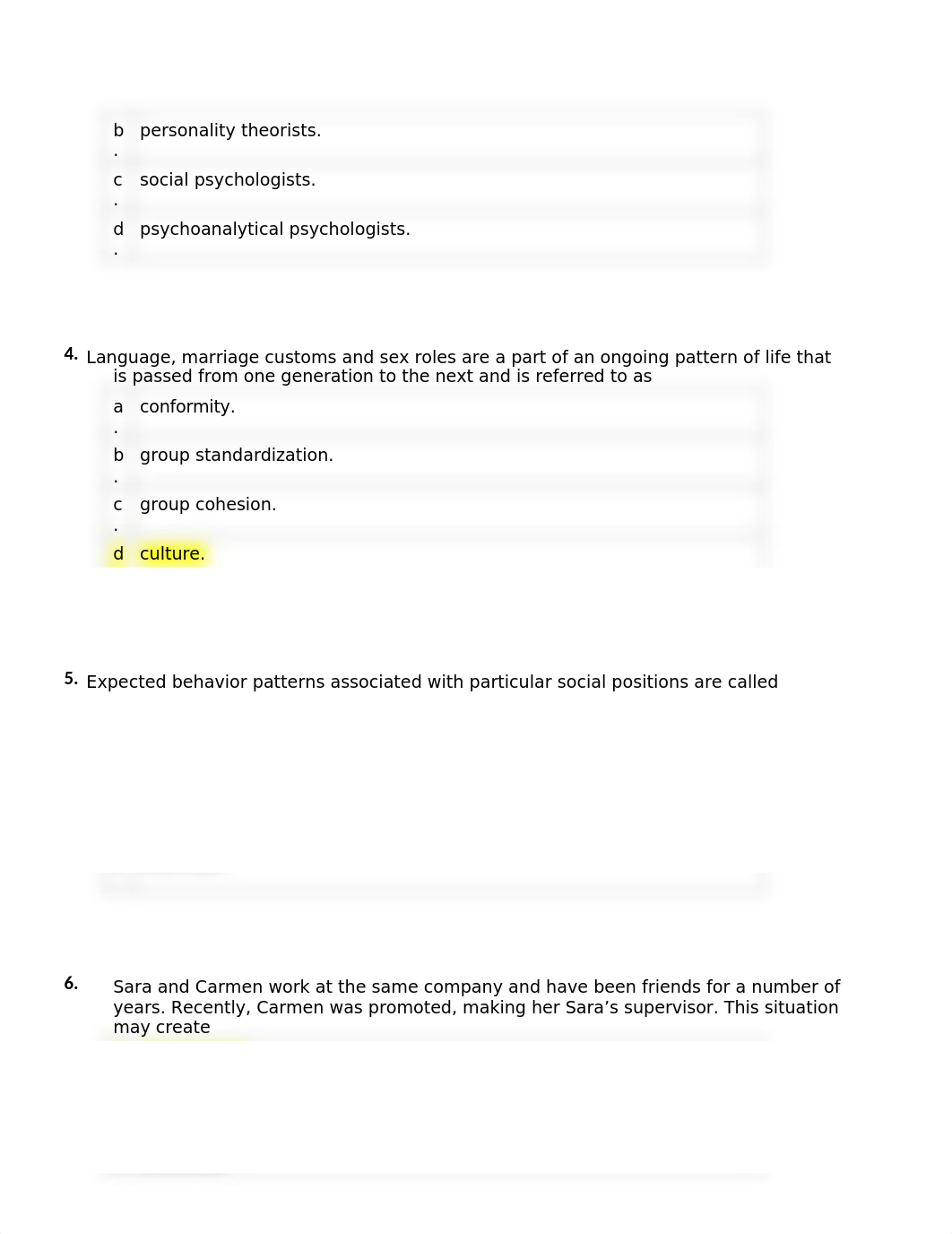 b. personality theorists.

c. social psychologists.

d. psychoanalytical psychologists.

4. Language, marriage customs and sex roles are a part of an ongoing pattern of life that is passed from one generation to the next and is referred to as

a. conformity.

b. group standardization.

c. group cohesion.

d culture.

5. Expected behavior patterns associated with particular social positions are called

6. Sara and Carmen work at the same company and have been friends for a number of years. Recently, Carmen was promoted, making her Sara's supervisor. This situation may create